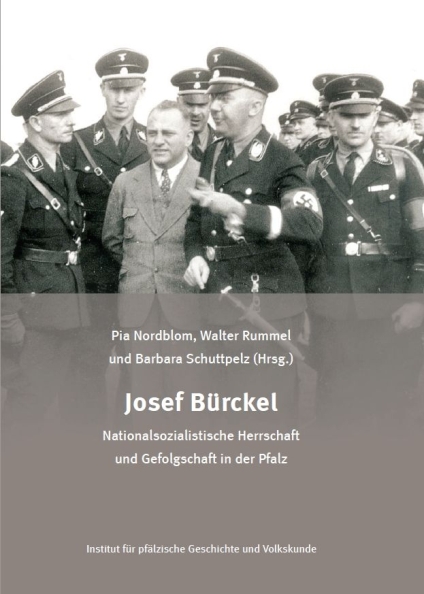 Pia Nordblom, Walter Rummel
und Barbara Schuttpelz (Hrsg.)

Josef Bürckel

Nationalsozialistische Herrschaft
und Gefolgschaft in der Pfalz

Institut für pfälzische Geschichte und Volkskunde